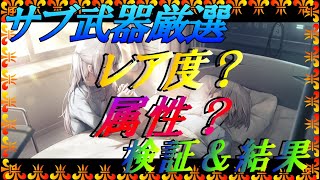 サブ武器厳選

レア度？

属性？

検証＆結果